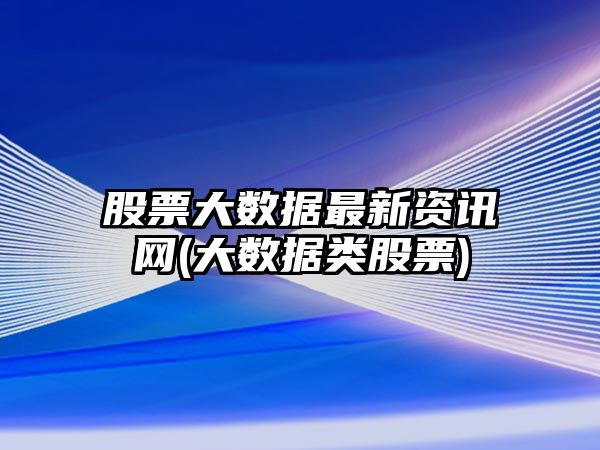 股票大数据最新资讯网(大数据类股票)